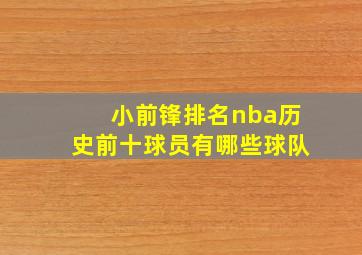 小前锋排名nba历史前十球员有哪些球队